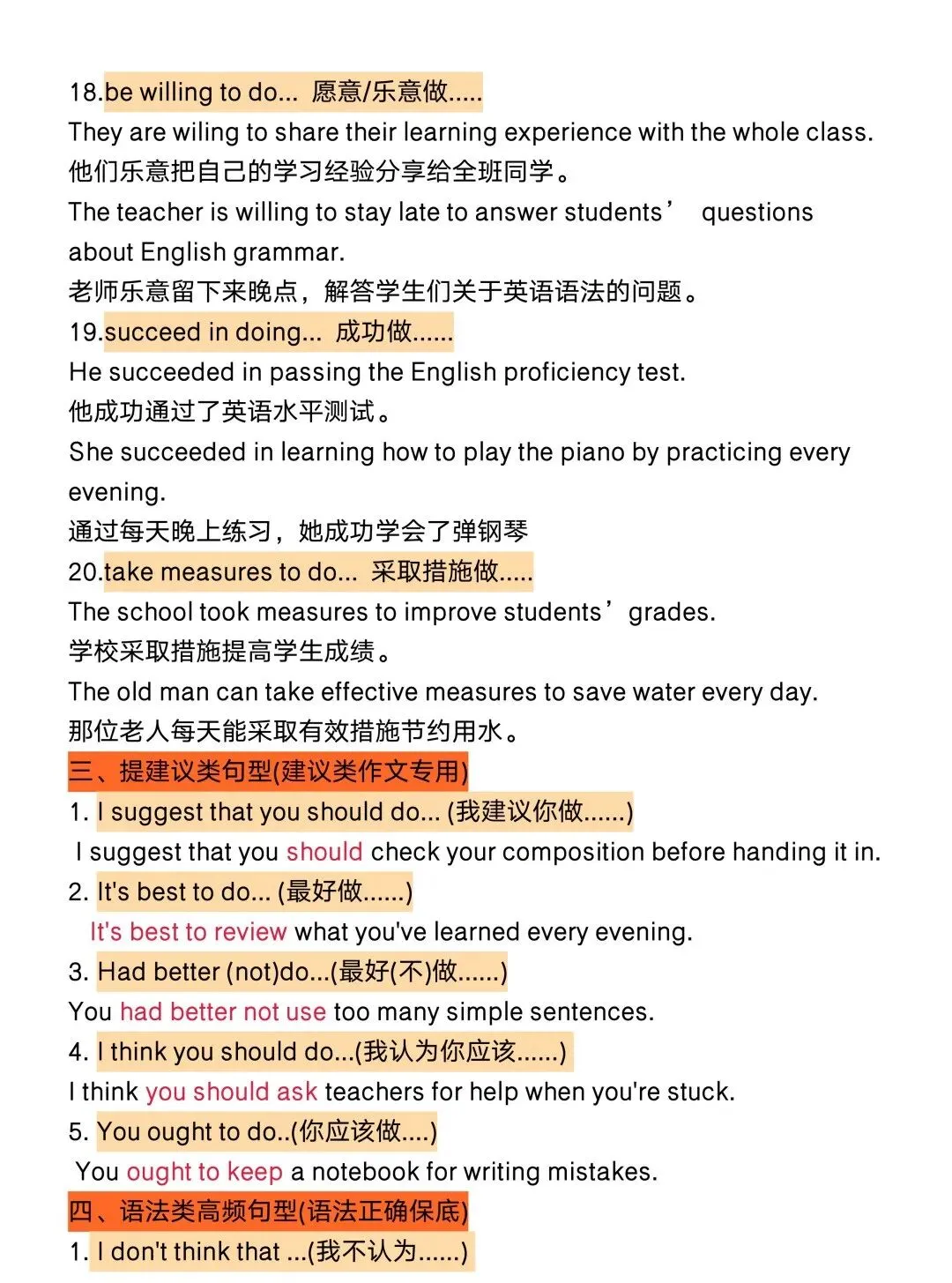 18.be willing to do... 愿意/乐意做.....
They are wiling to share their learning experience with the whole class.
他们乐意把自己的学习经验分享给全班同学。
The teacher is willing to stay late to answer students’ questions about English grammar.
老师乐意留下来晚点，解答学生们关于英语语法的问题。
19.succeed in doing... 成功做......
He succeeded in passing the English proficiency test.
他成功通过了英语水平测试。
She succeeded in learning how to play the piano by practicing every evening.
通过每天晚上练习，她成功学会了弹钢琴
20.take measures to do... 采取措施做.....
The school took measures to improve students’grades.
学校采取措施提高学生成绩。
The old man can take effective measures to save water every day.
那位老人每天能采取有效措施节约用水。
三、提建议类句型(建议类作文专用)
1. I suggest that you should do... (我建议你做......)
I suggest that you should check your composition before handing it in.
2. It's best to do... (最好做......)
It's best to review what you've learned every evening.
3. Had better (not)do...(最好(不)做......)
You had better not use too many simple sentences.
4. I think you should do...(我认为你应该......)
I think you should ask teachers for help when you're stuck.
5. You ought to do..(你应该做....)
You ought to keep a notebook for writing mistakes.
四、语法类高频句型(语法正确保底)
1. I don't think that ...(我不认为......)